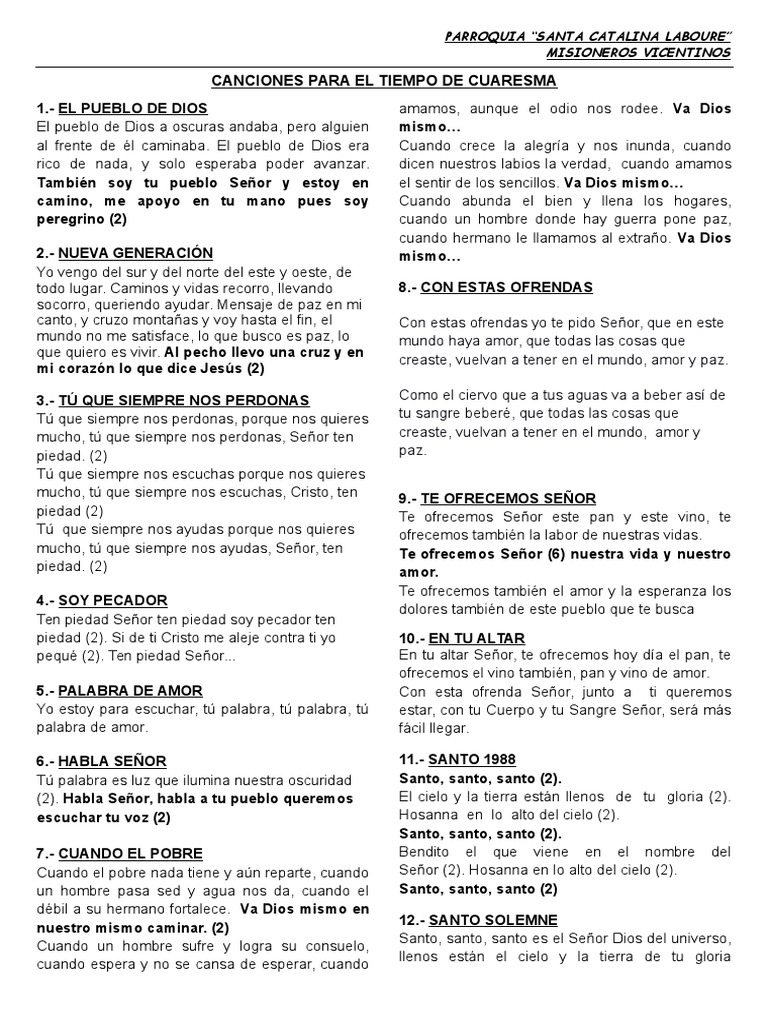 PARROQUIA "SANTA CATALINA LABOURE"
MISIONEROS VICENTINOS

CANCIONES PARA EL TIEMPO DE CUARESMA

1.- EL PUEBLO DE DIOS
El pueblo de Dios a oscuras andaba, pero alguien al frente de él caminaba. El pueblo de Dios era rico de nada, y solo esperaba poder avanzar. También soy tu pueblo Señor y estoy en camino, me apoyo en tu mano pues soy peregrino (2)

2.- NUEVA GENERACIÓN
Yo vengo del sur y del norte del este y oeste, de todo lugar. Caminos y vidas recorro, llevando socorro, queriendo ayudar. Mensaje de paz en mi canto, y cruzo montañas y voy hasta el fin, el mundo no me satisface, lo que busco es paz, lo que quiero es vivir. Al pecho llevo una cruz y en mi corazón lo que dice Jesús (2)

3.- TÚ QUE SIEMPRE NOS PERDONAS
Tú que siempre nos perdonas, porque nos quieres mucho, tú que siempre nos perdonas, Señor ten piedad. (2)
Tú que siempre nos escuchas porque nos quieres mucho, tú que siempre nos escuchas, Cristo, ten piedad (2)
Tú que siempre nos ayudas porque nos quieres mucho, tú que siempre nos ayudas, Señor, ten piedad. (2)

4.- SOY PECADOR
Ten piedad Señor ten piedad soy pecador ten piedad (2). Si de ti Cristo me aleje contra ti yo pequé (2). Ten piedad Señor...

5.- PALABRA DE AMOR
Yo estoy para escuchar, tú palabra, tú palabra, tú palabra de amor.

6.- HABLA SEÑOR
Tú palabra es luz que ilumina nuestra oscuridad (2). Habla Señor, habla a tu pueblo queremos escuchar tu voz (2)

7.- CUANDO EL POBRE
Cuando el pobre nada tiene y aún reparte, cuando un hombre pasa sed y agua nos da, cuando el débil a su hermano fortalece. Va Dios mismo en nuestro mismo caminar. (2)
Cuando un hombre sufre y logra su consuelo, cuando espera y no se cansa de esperar, cuando amamos, aunque el odio nos rodee. Va Dios mismo...
Cuando crece la alegría y nos inunda, cuando dicen nuestros labios la verdad, cuando amamos el sentir de los sencillos. Va Dios mismo...
Cuando abunda el bien y llena los hogares, cuando un hombre donde hay guerra pone paz, cuando hermano le llamamos al extraño. Va Dios mismo...

8.- CON ESTAS OFRENDAS

Con estas ofrendas yo te pido Señor, que en este mundo haya amor, que todas las cosas que creaste, vuelvan a tener en el mundo, amor y paz.

Como el ciervo que a tus aguas va a beber así de tu sangre beberé, que todas las cosas que creaste, vuelvan a tener en el mundo, amor y paz.

9.- TE OFRECEMOS SEÑOR
Te ofrecemos Señor este pan y este vino, te ofrecemos también la labor de nuestras vidas.
Te ofrecemos Señor (6) nuestra vida y nuestro amor.
Te ofrecemos también el amor y la esperanza los dolores también de este pueblo que te busca

10.- EN TU ALTAR
En tu altar Señor, te ofrecemos hoy día el pan, te ofrecemos el vino también, pan y vino de amor.
Con esta ofrenda Señor, junto a ti queremos estar, con tu Cuerpo y tu Sangre Señor, será más fácil llegar.

11.- SANTO 1988
Santo, santo, santo (2).
El cielo y la tierra están llenos de tu gloria (2). Hosanna en lo alto del cielo (2).
Santo, santo, santo (2).
Bendito el que viene en el nombre del Señor (2). Hosanna en lo alto del cielo (2).
Santo, santo, santo (2)

12.- SANTO SOLEMNE
Santo, santo, santo es el Señor Dios del universo, llenos están el cielo y la tierra de tu gloria